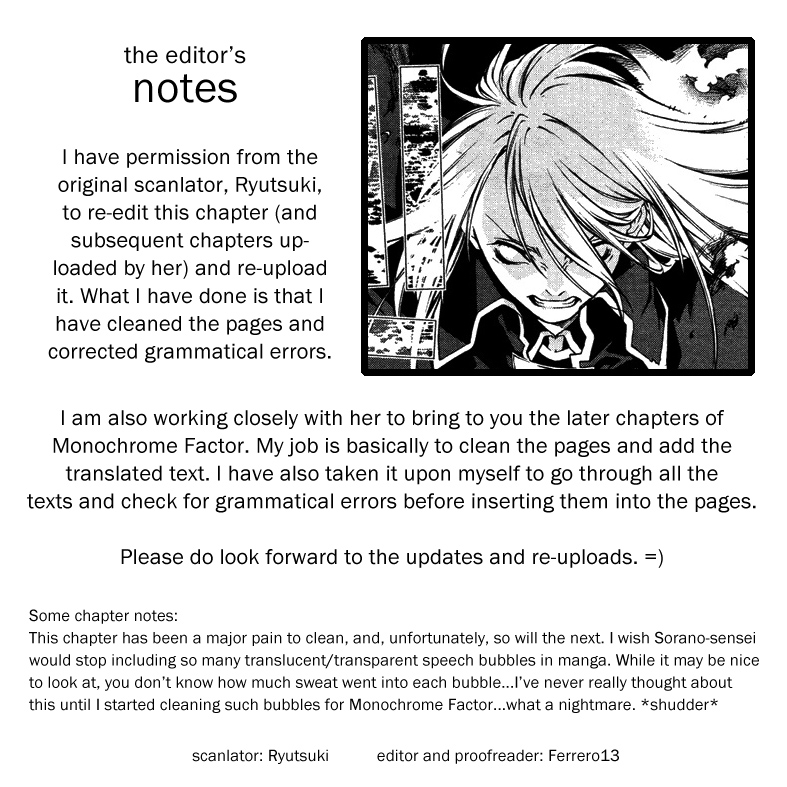 the editor's
notes

I have permission from the original scanlator, Ryutsuki, to re-edit this chapter (and subsequent chapters uploaded by her) and re-upload it. What I have done is that I have cleaned the pages and corrected grammatical errors.

I am also working closely with her to bring to you the later chapters of Monochrome Factor. My job is basically to clean the pages and add the translated text. I have also taken it upon myself to go through all the texts and check for grammatical errors before inserting them into the pages.

Please do look forward to the updates and re-uploads. =)

Some chapter notes:
This chapter has been a major pain to clean, and, unfortunately, so will the next. I wish Sorano-sensei would stop including so many translucent/transparent speech bubbles in manga. While it may be nice to look at, you don't know how much sweat went into each bubble...I've never really thought about this until I started cleaning such bubbles for Monochrome Factor...what a nightmare. *shudder*

scanlator: Ryutsuki editor and proofreader: Ferrero13